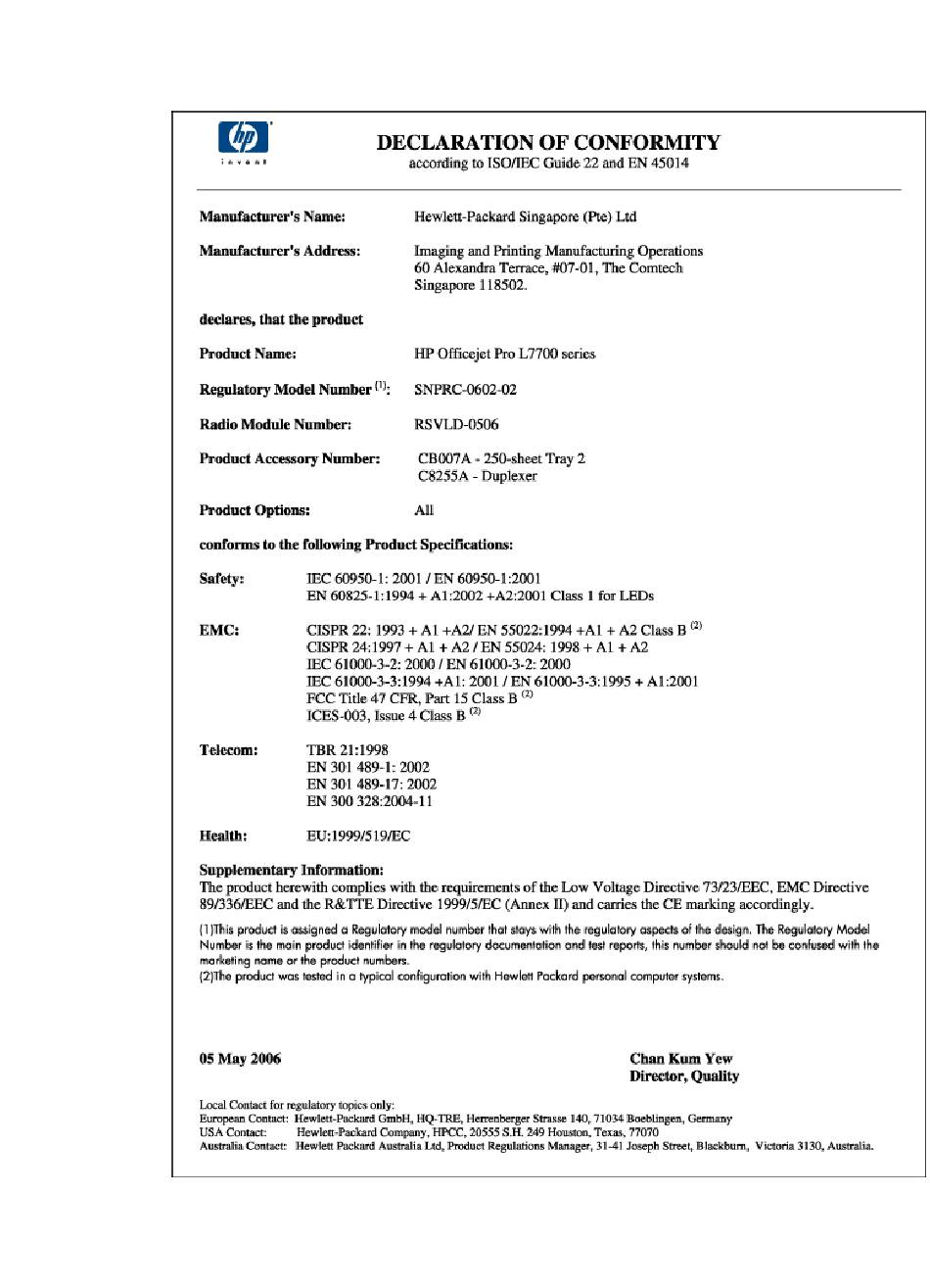 hp
invent

DECLARATION OF CONFORMITY
according to ISO/IEC Guide 22 and EN 45014

Manufacturer's Name: Hewlett-Packard Singapore (Pte) Ltd

Manufacturer's Address: Imaging and Printing Manufacturing Operations
60 Alexandra Terrace, #07-01, The Comtech
Singapore 118502.

declares, that the product

Product Name: HP Officejet Pro L7700 series

Regulatory Model Number $^{(1)}$: SNPRC-0602-02

Radio Module Number: RSVLD-0506

Product Accessory Number: CB007A - 250-sheet Tray 2
C8255A - Duplexer

Product Options: All

conforms to the following Product Specifications:

Safety: IEC 60950-1: 2001 / EN 60950-1:2001
EN 60825-1:1994 + A1:2002 +A2:2001 Class 1 for LEDs

EMC: CISPR 22: 1993 + A1 +A2/ EN 55022:1994 +A1 + A2 Class B $^{(2)}$
CISPR 24:1997 + A1 + A2 / EN 55024: 1998 + A1 + A2
IEC 61000-3-2: 2000 / EN 61000-3-2: 2000
IEC 61000-3-3:1994 +A1: 2001 / EN 61000-3-3:1995 + A1:2001
FCC Title 47 CFR, Part 15 Class B $^{(2)}$
ICES-003, Issue 4 Class B $^{(2)}$

Telecom: TBR 21:1998
EN 301 489-1: 2002
EN 301 489-17: 2002
EN 300 328:2004-11

Health: EU:1999/519/EC

Supplementary Information:
The product herewith complies with the requirements of the Low Voltage Directive 73/23/EEC, EMC Directive 89/336/EEC and the R&TTE Directive 1999/5/EC (Annex II) and carries the CE marking accordingly.

(1)This product is assigned a Regulatory model number that stays with the regulatory aspects of the design. The Regulatory Model Number is the main product identifier in the regulatory documentation and test reports, this number should not be confused with the marketing name or the product numbers.
(2)The product was tested in a typical configuration with Hewlett Packard personal computer systems.

05 May 2006

Chan Kum Yew
Director, Quality

Local Contact for regulatory topics only:
European Contact: Hewlett-Packard GmbH, HQ-TRE, Herrenberger Strasse 140, 71034 Boeblingen, Germany
USA Contact: Hewlett-Packard Company, HPCC, 20555 S.H. 249 Houston, Texas, 77070
Australia Contact: Hewlett Packard Australia Ltd, Product Regulations Manager, 31-41 Joseph Street, Blackburn, Victoria 3130, Australia.